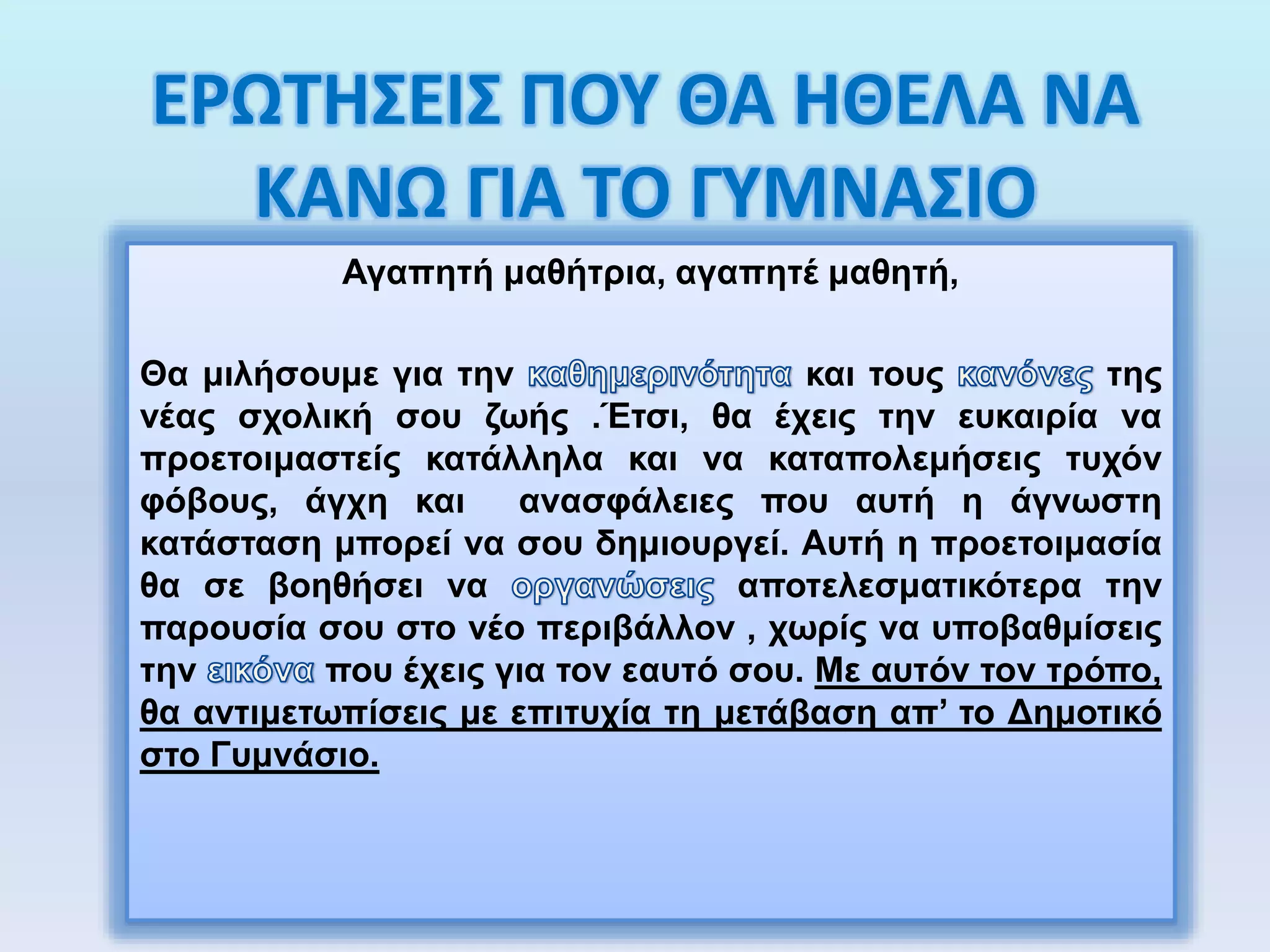 ΕΡΩΤΗΣΕΙΣ ΠΟΥ ΘΑ ΗΘΕΛΑ ΝΑ ΚΑΝΩ ΓΙΑ ΤΟ ΓΥΜΝΑΣΙΟ

Αγαπητή μαθήτρια, αγαπητέ μαθητή,

Θα μιλήσουμε για την καθημερινότητα και τους κανόνες της νέας σχολική σου ζωής .Έτσι, θα έχεις την ευκαιρία να προετοιμαστείς κατάλληλα και να καταπολεμήσεις τυχόν φόβους, άγχη και ανασφάλειες που αυτή η άγνωστη κατάσταση μπορεί να σου δημιουργεί. Αυτή η προετοιμασία θα σε βοηθήσει να οργανώσεις αποτελεσματικότερα την παρουσία σου στο νέο περιβάλλον , χωρίς να υποβαθμίσεις την εικόνα που έχεις για τον εαυτό σου. Με αυτόν τον τρόπο, θα αντιμετωπίσεις με επιτυχία τη μετάβαση απ' το Δημοτικό στο Γυμνάσιο.